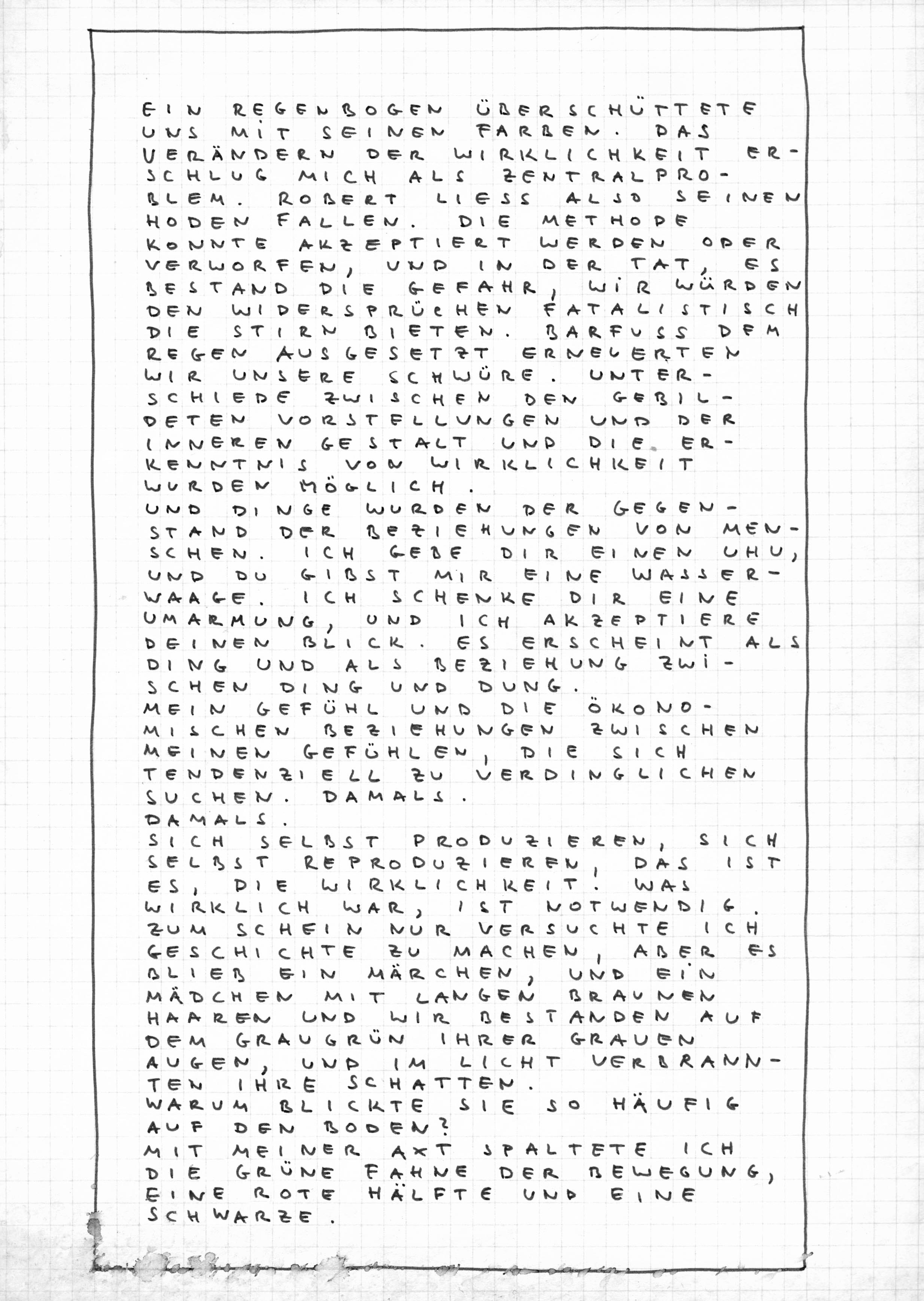 EIN REGENBOGEN ÜBERSCHÜTTETE UNS MIT SEINEN FARBEN. DAS VERÄNDERN DER WIRKLICHKEIT ERSCHLUG MICH ALS ZENTRALPROBLEM. ROBERT LIESS ALSO SEINEN HODEN FALLEN. DIE METHODE KONNTE AKZEPTIERT WERDEN ODER VERWORFEN, UND IN DER TAT, ES BESTAND DIE GEFAHR, WIR WÜRDEN DEN WIDERSPRÜCHEN FATALISTISCH DIE STIRN BIETEN. BARFUSS DEM REGEN AUSGESETZT ERNEUERTEN WIR UNSERE SCHWÜRE. UNTERSCHIEDE ZWISCHEN DEN GEBILDETEN VORSTELLUNGEN UND DER INNEREN GESTALT UND DIE ERKENNTNIS VON WIRKLICHKEIT WURDEN MÖGLICH.

UND DINGE WURDEN DER GEGENSTAND DER BEZIEHUNGEN VON MENSCHEN. ICH GEBE DIR EINEN UHU, UND DU GIBST MIR EINE WASSERWAAGE. ICH SCHENKE DIR EINE UMARMUNG, UND ICH AKZEPTIERE DEINEN BLICK. ES ERSCHEINT ALS DING UND ALS BEZIEHUNG ZWISCHEN DING UND DUNG.

MEIN GEFÜHL UND DIE ÖKONOMISCHEN BEZIEHUNGEN ZWISCHEN MEINEN GEFÜHLEN, DIE SICH TENDENZIELL ZU VERDINGLICHEN SUCHEN. DAMALS.

DAMALS.

SICH SELBST PRODUZIEREN, SICH SELBST REPRODUZIEREN, DAS IST ES, DIE WIRKLICHKEIT. WAS WIRKLICH WAR, IST NOTWENDIG. ZUM SCHEIN NUR VERSUCHTE ICH GESCHICHTE ZU MACHEN, ABER ES BLIEB EIN MÄRCHEN, UND EIN MÄDCHEN MIT LANGEN BRAUNEN HAAREN UND WIR BESTANDEN AUF DEM GRAUGRÜN IHRER GRAUEN AUGEN, UND IM LICHT VERBRANNTEN IHRE SCHATTEN.

WARUM BLICKTE SIE SO HÄUFIG AUF DEN BODEN?

MIT MEINER AXT SPALTETE ICH DIE GRÜNE FAHNE DER BEWEGUNG, EINE ROTE HÄLFTE UND EINE SCHWARZE.